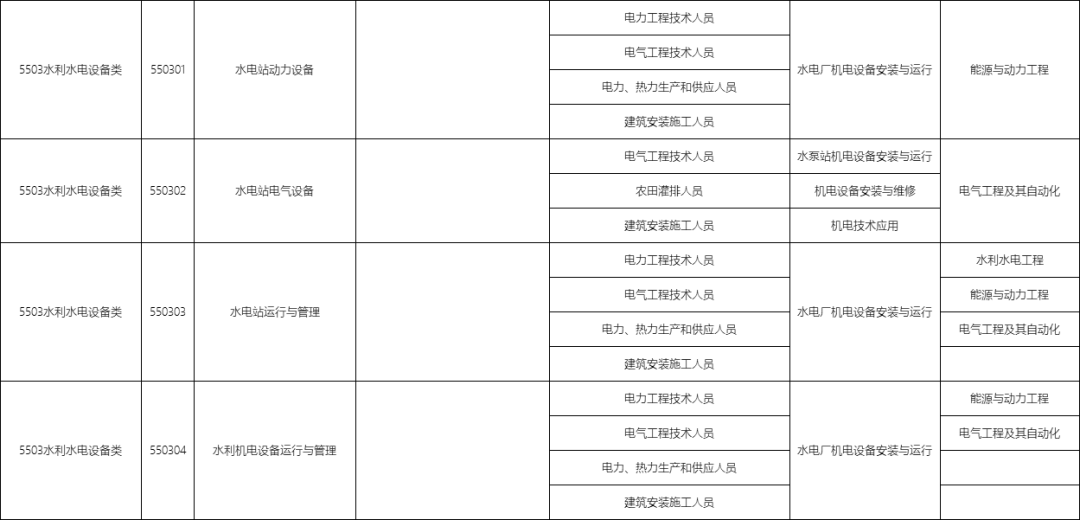 | 5503水利水电设备类 | 550301 | 水电站动力设备 |  | 电力工程技术人员 | 水电厂机电设备安装与运行 | 能源与动力工程 |
|---|---|---|---|---|---|---|
|  |  |  |  | 电气工程技术人员 |  |  |
|  |  |  |  | 电力、热力生产和供应人员 |  |  |
|  |  |  |  | 建筑安装施工人员 |  |  |
| 5503水利水电设备类 | 550302 | 水电站电气设备 |  | 电气工程技术人员 | 水泵站机电设备安装与运行 | 电气工程及其自动化 |
|  |  |  |  | 农田灌排人员 | 机电设备安装与维修 |  |
|  |  |  |  | 建筑安装施工人员 | 机电技术应用 |  |
| 5503水利水电设备类 | 550303 | 水电站运行与管理 |  | 电力工程技术人员 | 水电厂机电设备安装与运行 | 水利水电工程 |
|  |  |  |  | 电气工程技术人员 |  | 能源与动力工程 |
|  |  |  |  | 电力、热力生产和供应人员 |  | 电气工程及其自动化 |
|  |  |  |  | 建筑安装施工人员 |  |  |
| 5503水利水电设备类 | 550304 | 水利机电设备运行与管理 |  | 电力工程技术人员 | 水电厂机电设备安装与运行 | 能源与动力工程 |
|  |  |  |  | 电气工程技术人员 |  | 电气工程及其自动化 |
|  |  |  |  | 电力、热力生产和供应人员 |  |  |
|  |  |  |  | 建筑安装施工人员 |  |  |